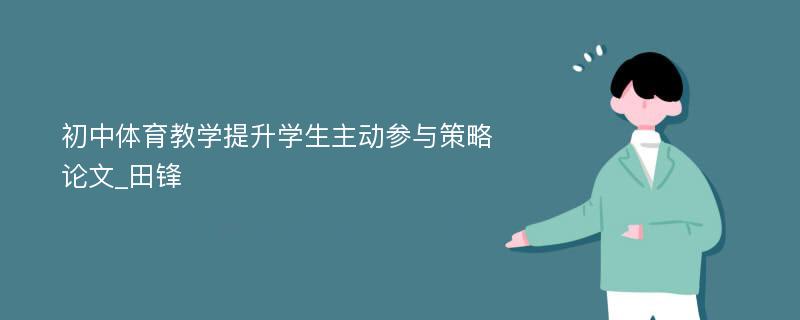 初中体育教学提升学生主动参与策略论文_田锋